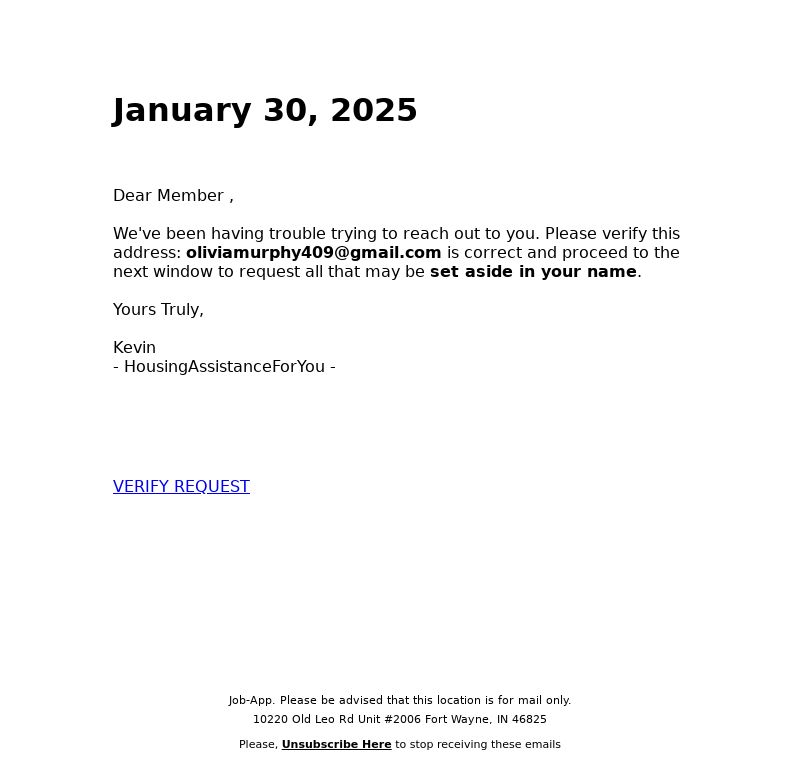 January 30, 2025

Dear Member ,

We've been having trouble trying to reach out to you. Please verify this address: oliviamurphy409@gmail.com is correct and proceed to the next window to request all that may be set aside in your name.

Yours Truly,

Kevin
- HousingAssistanceForYou -

VERIFY REQUEST

Job-App. Please be advised that this location is for mail only.
10220 Old Leo Rd Unit #2006 Fort Wayne, IN 46825

Please, Unsubscribe Here to stop receiving these emails